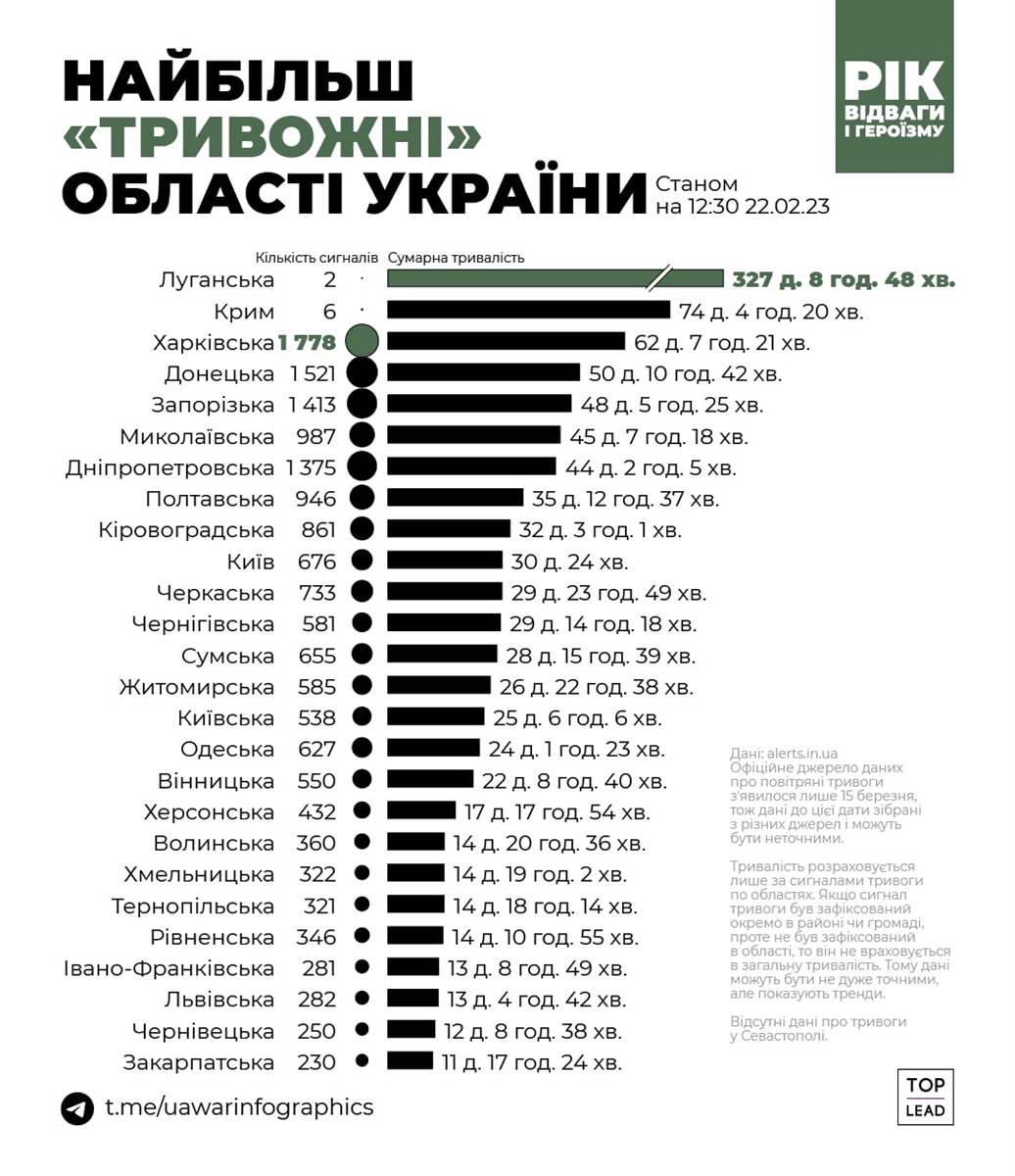 НАЙБІЛЬШ «ТРИВОЖНІ» ОБЛАСТІ УКРАЇНИ

Станом на 12:30 22.02.23

РІК ВІДВАГИ І ГЕРОЇЗМУ

| | Кількість сигналів | Сумарна тривалість |
|---|---|---|
| Луганська | 2 | 327 д. 8 год. 48 хв. |
| Крим | 6 | 74 д. 4 год. 20 хв. |
| Харківська | 1 778 | 62 д. 7 год. 21 хв. |
| Донецька | 1 521 | 50 д. 10 год. 42 хв. |
| Запорізька | 1 413 | 48 д. 5 год. 25 хв. |
| Миколаївська | 987 | 45 д. 7 год. 18 хв. |
| Дніпропетровська | 1 375 | 44 д. 2 год. 5 хв. |
| Полтавська | 946 | 35 д. 12 год. 37 хв. |
| Кіровоградська | 861 | 32 д. 3 год. 1 хв. |
| Київ | 676 | 30 д. 24 хв. |
| Черкаська | 733 | 29 д. 23 год. 49 хв. |
| Чернігівська | 581 | 29 д. 14 год. 18 хв. |
| Сумська | 655 | 28 д. 15 год. 39 хв. |
| Житомирська | 585 | 26 д. 22 год. 38 хв. |
| Київська | 538 | 25 д. 6 год. 6 хв. |
| Одеська | 627 | 24 д. 1 год. 23 хв. |
| Вінницька | 550 | 22 д. 8 год. 40 хв. |
| Херсонська | 432 | 17 д. 17 год. 54 хв. |
| Волинська | 360 | 14 д. 20 год. 36 хв. |
| Хмельницька | 322 | 14 д. 19 год. 2 хв. |
| Тернопільська | 321 | 14 д. 18 год. 14 хв. |
| Рівненська | 346 | 14 д. 10 год. 55 хв. |
| Івано-Франківська | 281 | 13 д. 8 год. 49 хв. |
| Львівська | 282 | 13 д. 4 год. 42 хв. |
| Чернівецька | 250 | 12 д. 8 год. 38 хв. |
| Закарпатська | 230 | 11 д. 17 год. 24 хв. |

Дані: alerts.in.ua
Офіційне джерело даних про повітряні тривоги з'явилося лише 15 березня, тож дані до цієї дати зібрані з різних джерел і можуть бути неточними.

Тривалість розраховується лише за сигналами тривоги по областях. Якщо сигнал тривоги був зафіксований окремо в районі чи громаді, проте не був зафіксований в області, то він не враховується в загальну тривалість. Тому дані можуть бути не дуже точними, але показують тренди.

Відсутні дані про тривоги у Севастополі.

t.me/uawarinfographics

TOP LEAD